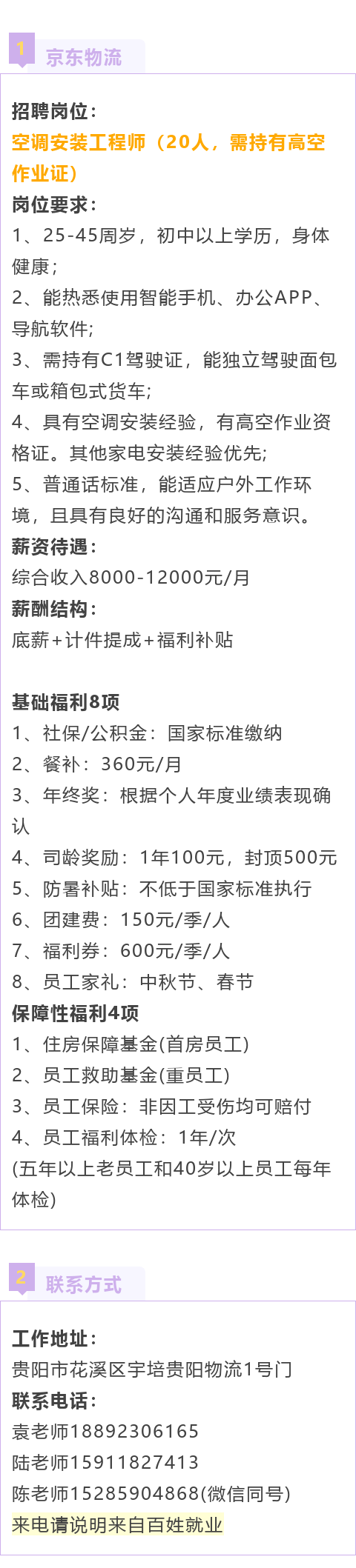 1 京东物流

招聘岗位：
空调安装工程师（20人，需持有高空作业证）
岗位要求：
1、25-45周岁，初中以上学历，身体健康；
2、能热悉使用智能手机、办公APP、导航软件;
3、需持有C1驾驶证，能独立驾驶面包车或箱包式货车;
4、具有空调安装经验，有高空作业资格证。其他家电安装经验优先;
5、普通话标准，能适应户外工作环境，且具有良好的沟通和服务意识。
薪资待遇：
综合收入8000-12000元/月
薪酬结构：
底薪+计件提成+福利补贴

基础福利8项
1、社保/公积金：国家标准缴纳
2、餐补：360元/月
3、年终奖：根据个人年度业绩表现确认
4、司龄奖励：1年100元，封顶500元
5、防暑补贴：不低于国家标准执行
6、团建费：150元/季/人
7、福利券：600元/季/人
8、员工家礼：中秋节、春节
保障性福利4项
1、住房保障基金(首房员工)
2、员工救助基金(重员工)
3、员工保险：非因工受伤均可赔付
4、员工福利体检：1年/次
(五年以上老员工和40岁以上员工每年体检)

2 联系方式

工作地址：
贵阳市花溪区宇培贵阳物流1号门
联系电话：
袁老师18892306165
陆老师15911827413
陈老师15285904868(微信同号)
来电请说明来自百姓就业